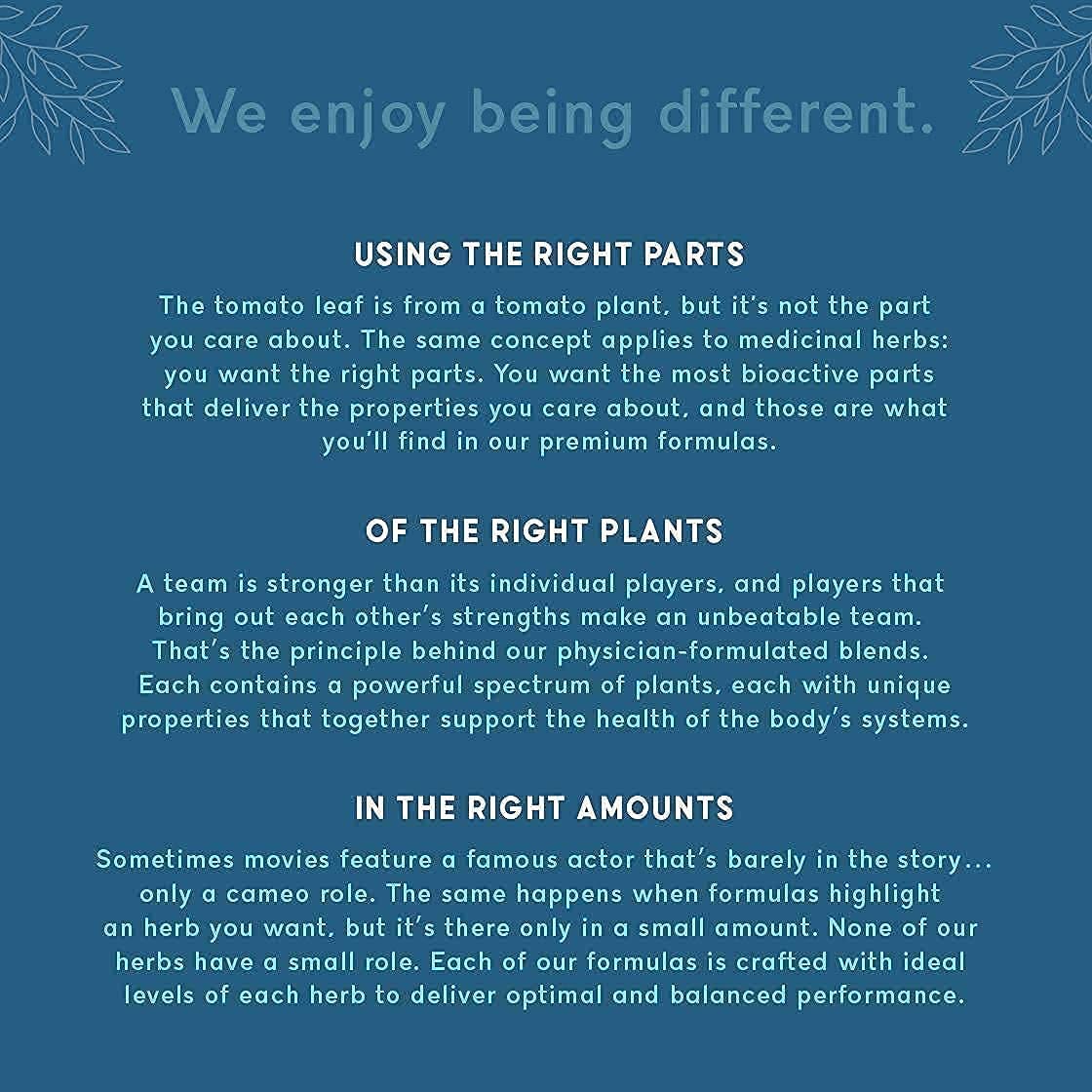 We enjoy being different.

USING THE RIGHT PARTS

The tomato leaf is from a tomato plant, but it's not the part you care about. The same concept applies to medicinal herbs: you want the right parts. You want the most bioactive parts that deliver the properties you care about, and those are what you'll find in our premium formulas.

OF THE RIGHT PLANTS

A team is stronger than its individual players, and players that bring out each other's strengths make an unbeatable team. That's the principle behind our physician-formulated blends. Each contains a powerful spectrum of plants, each with unique properties that together support the health of the body's systems.

IN THE RIGHT AMOUNTS

Sometimes movies feature a famous actor that's barely in the story... only a cameo role. The same happens when formulas highlight an herb you want, but it's there only in a small amount. None of our herbs have a small role. Each of our formulas is crafted with ideal levels of each herb to deliver optimal and balanced performance.